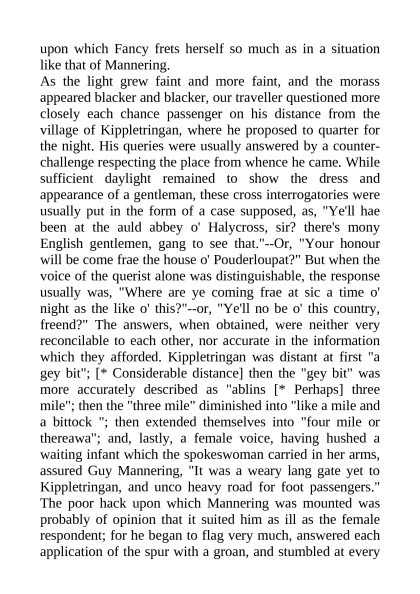 upon which Fancy frets herself so much as in a situation like that of Mannering.
As the light grew faint and more faint, and the morass appeared blacker and blacker, our traveller questioned more closely each chance passenger on his distance from the village of Kippletringan, where he proposed to quarter for the night. His queries were usually answered by a counter-challenge respecting the place from whence he came. While sufficient daylight remained to show the dress and appearance of a gentleman, these cross interrogatories were usually put in the form of a case supposed, as, "Ye'll hae been at the auld abbey o' Halycross, sir? there's mony English gentlemen, gang to see that."--Or, "Your honour will be come frae the house o' Pouderloupat?" But when the voice of the querist alone was distinguishable, the response usually was, "Where are ye coming frae at sic a time o' night as the like o' this?"--or, "Ye'll no be o' this country, freend?" The answers, when obtained, were neither very reconcilable to each other, nor accurate in the information which they afforded. Kippletringan was distant at first "a gey bit"; [* Considerable distance] then the "gey bit" was more accurately described as "ablins [* Perhaps] three mile"; then the "three mile" diminished into "like a mile and a bittock "; then extended themselves into "four mile or thereawa"; and, lastly, a female voice, having hushed a waiting infant which the spokeswoman carried in her arms, assured Guy Mannering, "It was a weary lang gate yet to Kippletringan, and unco heavy road for foot passengers." The poor hack upon which Mannering was mounted was probably of opinion that it suited him as ill as the female respondent; for he began to flag very much, answered each application of the spur with a groan, and stumbled at every